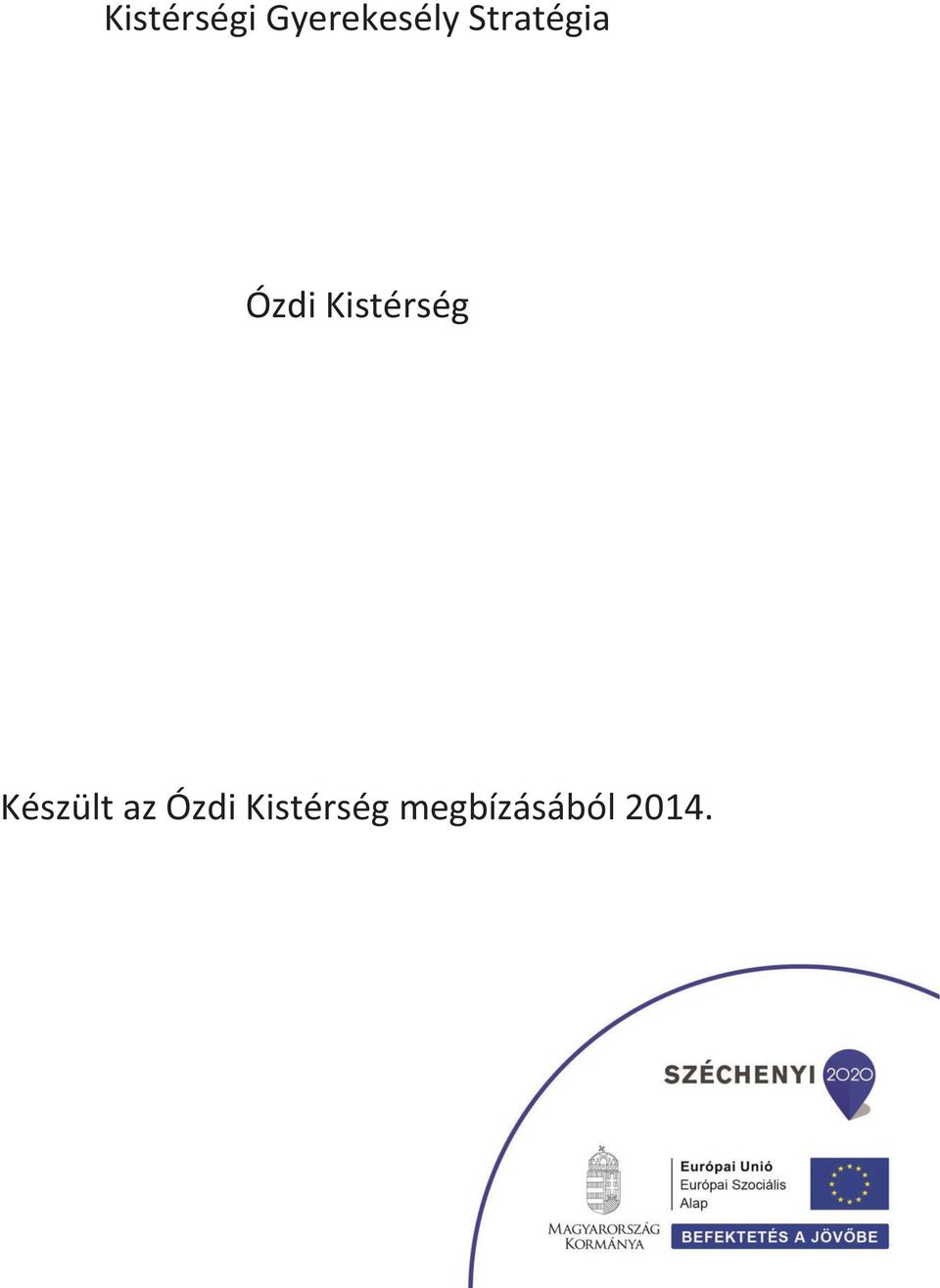 Kistérségi Gyerekesély Stratégia

Ózdi Kistérség

Készült az Ózdi Kistérség megbízásából 2014.

SZÉCHENYI 2020

MAGYARORSZÁG KORMÁNYA

Európai Unió
Európai Szociális Alap

BEFEKTETÉS A JÖVŐBE